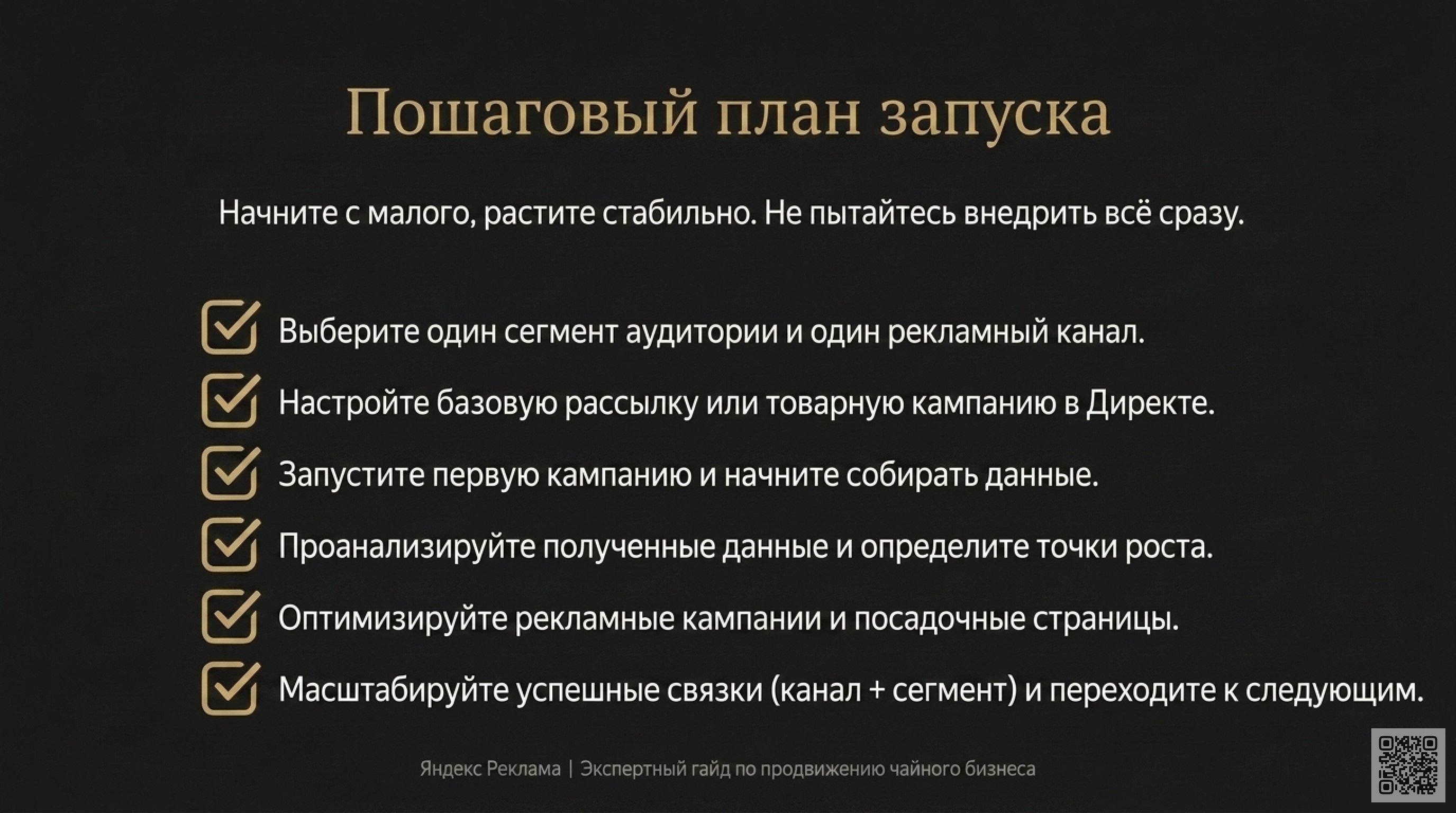 Пошаговый план запуска

Начните с малого, растите стабильно. Не пытайтесь внедрить всё сразу.

Выберите один сегмент аудитории и один рекламный канал.

Настройте базовую рассылку или товарную кампанию в Директе.

Запустите первую кампанию и начните собирать данные.

Проанализируйте полученные данные и определите точки роста.

Оптимизируйте рекламные кампании и посадочные страницы.

Масштабируйте успешные связки (канал + сегмент) и переходите к следующим.

Яндекс Реклама | Экспертный гайд по продвижению чайного бизнеса